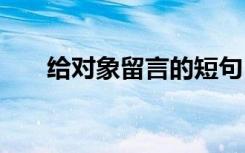 给对象留言的短句